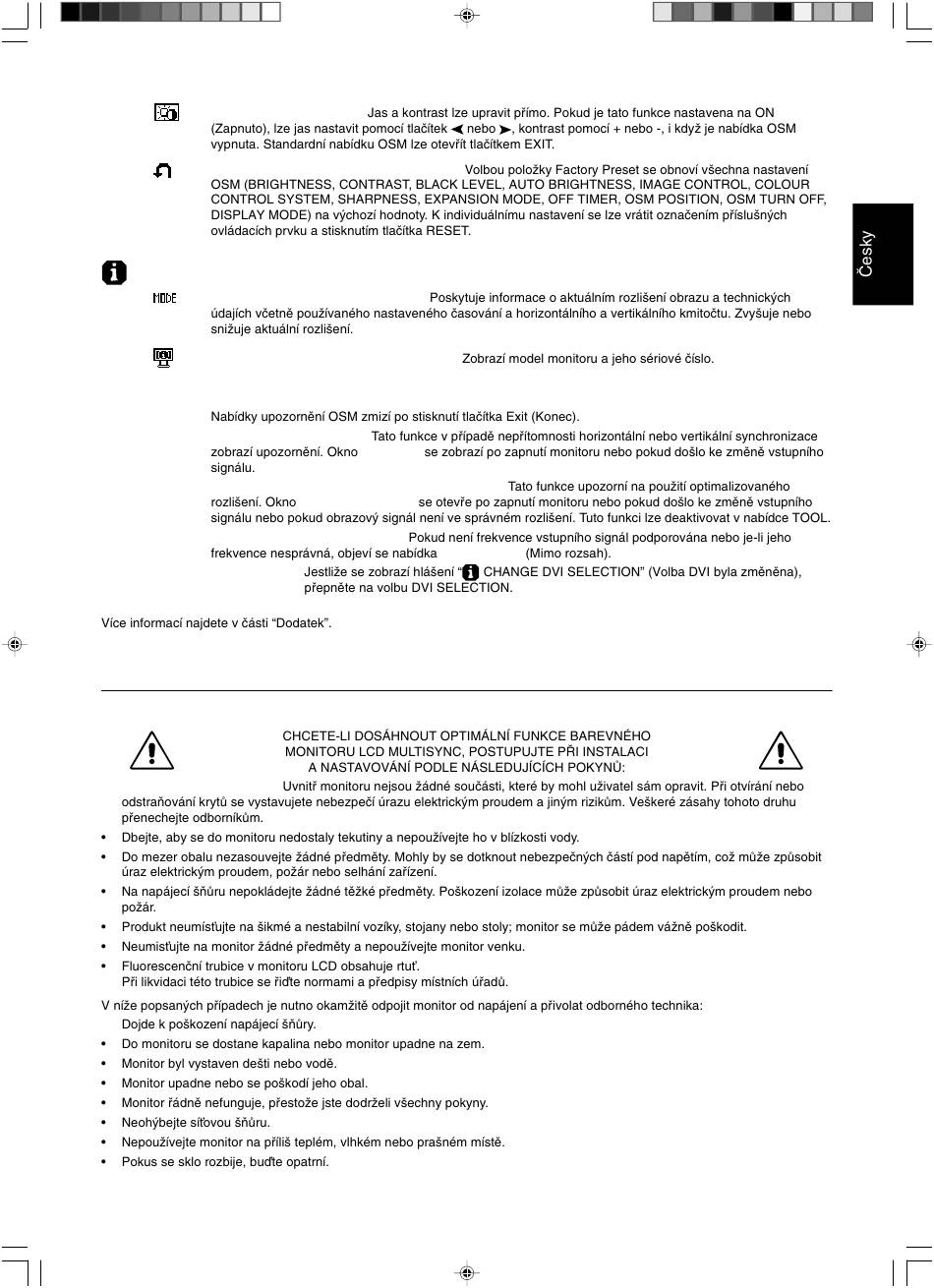 Jas a kontrast lze upravit přímo. Pokud je tato funkce nastavena na ON (Zapnuto), lze jas nastavit pomocí tlačítek ◀ nebo ▶, kontrast pomocí + nebo -, i když je nabídka OSM vypnuta. Standardní nabídku OSM lze otevřít tlačítkem EXIT.

Volbou položky Factory Preset se obnoví všechna nastavení OSM (BRIGHTNESS, CONTRAST, BLACK LEVEL, AUTO BRIGHTNESS, IMAGE CONTROL, COLOUR CONTROL SYSTEM, SHARPNESS, EXPANSION MODE, OFF TIMER, OSM POSITION, OSM TURN OFF, DISPLAY MODE) na výchozí hodnoty. K individuálnímu nastavení se lze vrátit označením příslušných ovládacích prvku a stisknutím tlačítka RESET.

Česky

MODE

Poskytuje informace o aktuálním rozlišení obrazu a technických údajích včetně používaného nastaveného časování a horizontálního a vertikálního kmitočtu. Zvyšuje nebo snižuje aktuální rozlišení.

Zobrazí model monitoru a jeho sériové číslo.

Nabídky upozornění OSM zmizí po stisknutí tlačítka Exit (Konec).

Tato funkce v případě nepřítomnosti horizontální nebo vertikální synchronizace zobrazí upozornění. Okno se zobrazí po zapnutí monitoru nebo pokud došlo ke změně vstupního signálu.

Tato funkce upozorní na použití optimalizovaného rozlišení. Okno se otevře po zapnutí monitoru nebo pokud došlo ke změně vstupního signálu nebo pokud obrazový signál není ve správném rozlišení. Tuto funkci lze deaktivovat v nabídce TOOL.

Pokud není frekvence vstupního signál podporována nebo je-li jeho frekvence nesprávná, objeví se nabídka (Mimo rozsah).

Jestliže se zobrazí hlášení “ CHANGE DVI SELECTION” (Volba DVI byla změněna), přepněte na volbu DVI SELECTION.

Více informací najdete v části “Dodatek”.

CHCETE-LI DOSÁHNOUT OPTIMÁLNÍ FUNKCE BAREVNÉHO MONITORU LCD MULTISYNC, POSTUPUJTE PŘI INSTALACI A NASTAVOVÁNÍ PODLE NÁSLEDUJÍCÍCH POKYNŮ:

Uvnitř monitoru nejsou žádné součásti, které by mohl uživatel sám opravit. Při otvírání nebo odstraňování krytů se vystavujete nebezpečí úrazu elektrickým proudem a jiným rizikům. Veškeré zásahy tohoto druhu přenechejte odborníkům.

• Dbejte, aby se do monitoru nedostaly tekutiny a nepoužívejte ho v blízkosti vody.
• Do mezer obalu nezasouvejte žádné předměty. Mohly by se dotknout nebezpečných částí pod napětím, což může způsobit úraz elektrickým proudem, požár nebo selhání zařízení.
• Na napájecí šňůru nepokládejte žádné těžké předměty. Poškození izolace může způsobit úraz elektrickým proudem nebo požár.
• Produkt neumísťujte na šikmé a nestabilní vozíky, stojany nebo stoly; monitor se může pádem vážně poškodit.
• Neumisťujte na monitor žádné předměty a nepoužívejte monitor venku.
• Fluorescenční trubice v monitoru LCD obsahuje rtuť.
Při likvidaci této trubice se řiďte normami a předpisy místních úřadů.

V níže popsaných případech je nutno okamžitě odpojit monitor od napájení a přivolat odborného technika:
Dojde k poškození napájecí šňůry.
• Do monitoru se dostane kapalina nebo monitor upadne na zem.
• Monitor byl vystaven dešti nebo vodě.
• Monitor upadne nebo se poškodí jeho obal.
• Monitor řádně nefunguje, přestože jste dodrželi všechny pokyny.
• Neohýbejte síťovou šňůru.
• Nepoužívejte monitor na příliš teplém, vlhkém nebo prašném místě.
• Pokus se sklo rozbije, buďte opatrní.